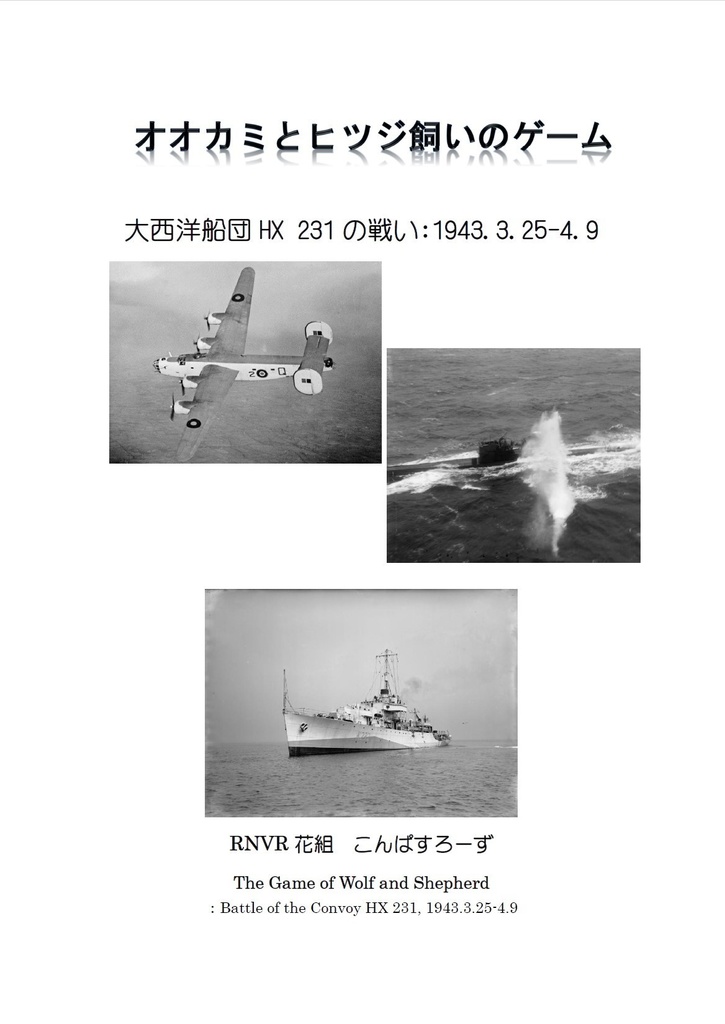 オオカミとヒツジ飼いのゲーム

大西洋船団HX 231の戦い:1943.3.25-4.9

RNVR花組　こんぱすろーず

The Game of Wolf and Shepherd

: Battle of the Convoy HX 231, 1943.3.25-4.9